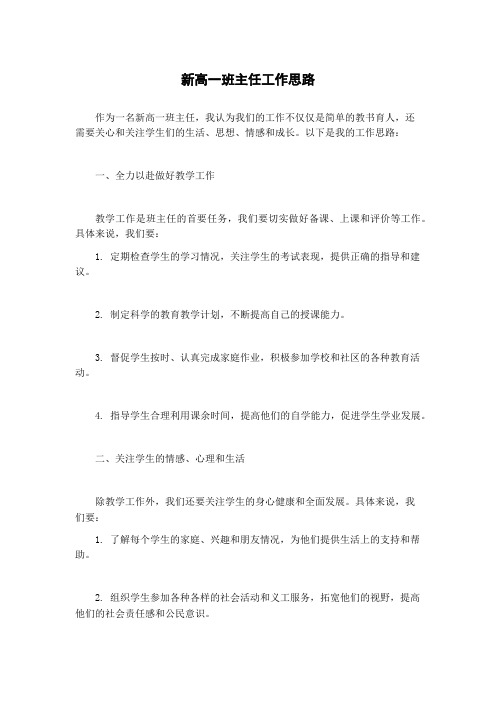 新高一班主任工作思路

作为一名新高一班主任，我认为我们的工作不仅仅是简单的教书育人，还需要关心和关注学生们的生活、思想、情感和成长。以下是我的工作思路：

一、全力以赴做好教学工作

教学工作是班主任的首要任务，我们要切实做好备课、上课和评价等工作。具体来说，我们要：

1. 定期检查学生的学习情况，关注学生的考试表现，提供正确的指导和建议。

2. 制定科学的教育教学计划，不断提高自己的授课能力。

3. 督促学生按时、认真完成家庭作业，积极参加学校和社区的各种教育活动。

4. 指导学生合理利用课余时间，提高他们的自学能力，促进学生学业发展。

二、关注学生的情感、心理和生活

除教学工作外，我们还要关注学生的身心健康和全面发展。具体来说，我们要：

1. 了解每个学生的家庭、兴趣和朋友情况，为他们提供生活上的支持和帮助。

2. 组织学生参加各种各样的社会活动和义工服务，拓宽他们的视野，提高他们的社会责任感和公民意识。